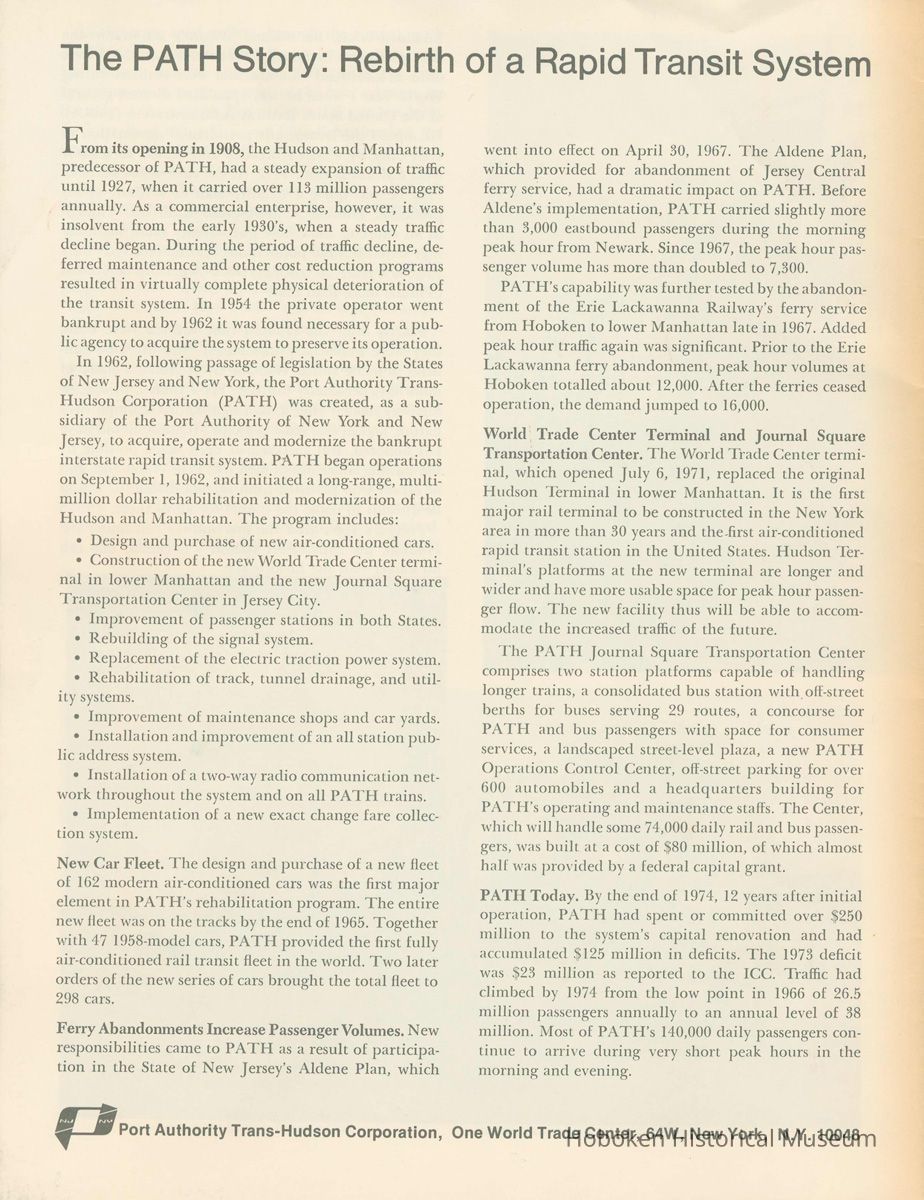 The PATH Story: Rebirth of a Rapid Transit System

From its opening in 1908, the Hudson and Manhattan, predecessor of PATH, had a steady expansion of traffic until 1927, when it carried over 113 million passengers annually. As a commercial enterprise, however, it was insolvent from the early 1930's, when a steady traffic decline began. During the period of traffic decline, deferred maintenance and other cost reduction programs resulted in virtually complete physical deterioration of the transit system. In 1954 the private operator went bankrupt and by 1962 it was found necessary for a public agency to acquire the system to preserve its operation.

In 1962, following passage of legislation by the States of New Jersey and New York, the Port Authority Trans-Hudson Corporation (PATH) was created, as a subsidiary of the Port Authority of New York and New Jersey, to acquire, operate and modernize the bankrupt interstate rapid transit system. PATH began operations on September 1, 1962, and initiated a long-range, multi-million dollar rehabilitation and modernization of the Hudson and Manhattan. The program includes:

• Design and purchase of new air-conditioned cars.
• Construction of the new World Trade Center terminal in lower Manhattan and the new Journal Square Transportation Center in Jersey City.
• Improvement of passenger stations in both States.
• Rebuilding of the signal system.
• Replacement of the electric traction power system.
• Rehabilitation of track, tunnel drainage, and utility systems.
• Improvement of maintenance shops and car yards.
• Installation and improvement of an all station public address system.
• Installation of a two-way radio communication network throughout the system and on all PATH trains.
• Implementation of a new exact change fare collection system.

New Car Fleet. The design and purchase of a new fleet of 162 modern air-conditioned cars was the first major element in PATH's rehabilitation program. The entire new fleet was on the tracks by the end of 1965. Together with 47 1958-model cars, PATH provided the first fully air-conditioned rail transit fleet in the world. Two later orders of the new series of cars brought the total fleet to 298 cars.

Ferry Abandonments Increase Passenger Volumes. New responsibilities came to PATH as a result of participation in the State of New Jersey's Aldene Plan, which went into effect on April 30, 1967. The Aldene Plan, which provided for abandonment of Jersey Central ferry service, had a dramatic impact on PATH. Before Aldene's implementation, PATH carried slightly more than 3,000 eastbound passengers during the morning peak hour from Newark. Since 1967, the peak hour passenger volume has more than doubled to 7,300.

PATH's capability was further tested by the abandonment of the Erie Lackawanna Railway's ferry service from Hoboken to lower Manhattan late in 1967. Added peak hour traffic again was significant. Prior to the Erie Lackawanna ferry abandonment, peak hour volumes at Hoboken totalled about 12,000. After the ferries ceased operation, the demand jumped to 16,000.

World Trade Center Terminal and Journal Square Transportation Center. The World Trade Center terminal, which opened July 6, 1971, replaced the original Hudson Terminal in lower Manhattan. It is the first major rail terminal to be constructed in the New York area in more than 30 years and the first air-conditioned rapid transit station in the United States. Hudson Terminal's platforms at the new terminal are longer and wider and have more usable space for peak hour passenger flow. The new facility thus will be able to accommodate the increased traffic of the future.

The PATH Journal Square Transportation Center comprises two station platforms capable of handling longer trains, a consolidated bus station with off-street berths for buses serving 29 routes, a concourse for PATH and bus passengers with space for consumer services, a landscaped street-level plaza, a new PATH Operations Control Center, off-street parking for over 600 automobiles and a headquarters building for PATH's operating and maintenance staffs. The Center, which will handle some 74,000 daily rail and bus passengers, was built at a cost of $80 million, of which almost half was provided by a federal capital grant.

PATH Today. By the end of 1974, 12 years after initial operation, PATH had spent or committed over $250 million to the system's capital renovation and had accumulated $125 million in deficits. The 1973 deficit was $23 million as reported to the ICC. Traffic had climbed by 1974 from the low point in 1966 of 26.5 million passengers annually to an annual level of 38 million. Most of PATH's 140,000 daily passengers continue to arrive during very short peak hours in the morning and evening.

Port Authority Trans-Hudson Corporation, One World Trade Center, 64W, New York, N.Y. 10048

Hoboken Historical Museum